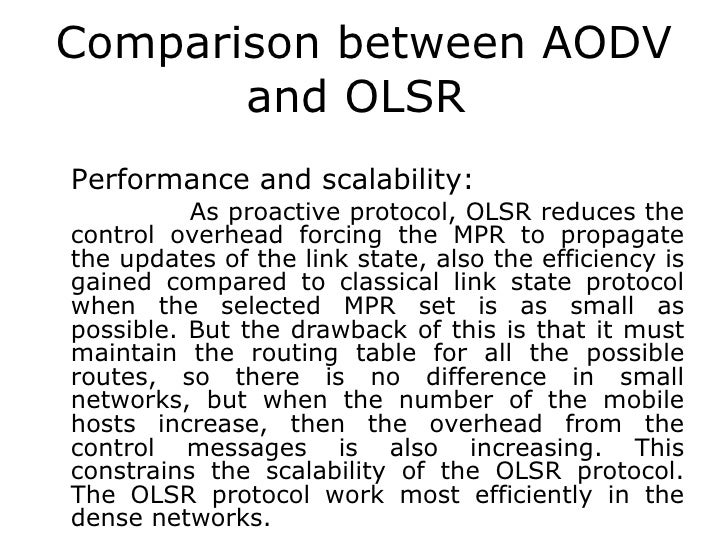 Comparison between AODV and OLSR

Performance and scalability:

As proactive protocol, OLSR reduces the control overhead forcing the MPR to propagate the updates of the link state, also the efficiency is gained compared to classical link state protocol when the selected MPR set is as small as possible. But the drawback of this is that it must maintain the routing table for all the possible routes, so there is no difference in small networks, but when the number of the mobile hosts increase, then the overhead from the control messages is also increasing. This constrains the scalability of the OLSR protocol. The OLSR protocol work most efficiently in the dense networks.